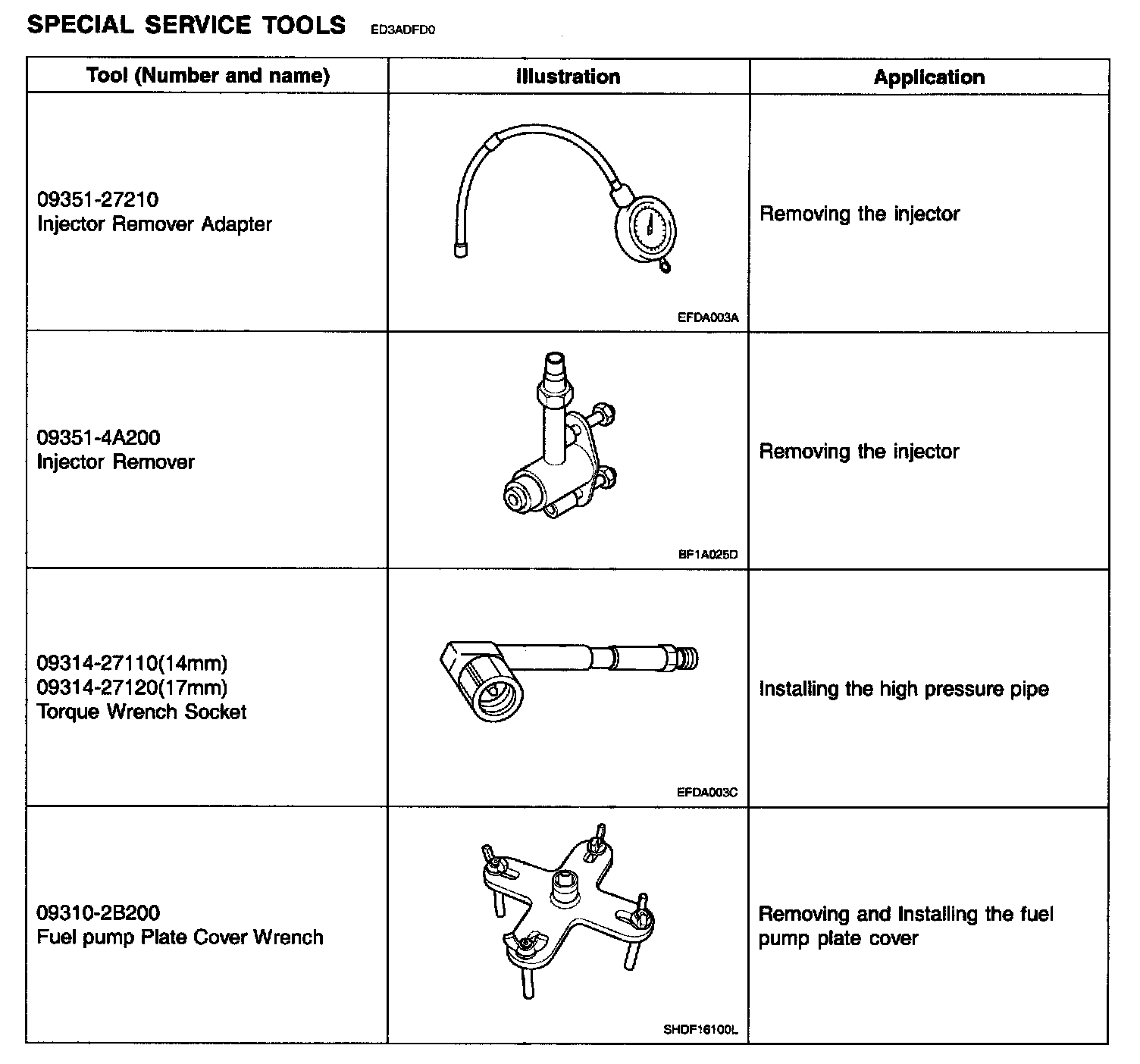 SPECIAL SERVICE TOOLS ED3ADFD0

| Tool (Number and name) | Illustration | Application |
|---|---|---|
| 09351-27210 Injector Remover Adapter | EFDA003A | Removing the injector |
| 09351-4A200 Injector Remover | BF1A025D | Removing the injector |
| 09314-27110(14mm) 09314-27120(17mm) Torque Wrench Socket | EFDA003C | Installing the high pressure pipe |
| 09310-2B200 Fuel pump Plate Cover Wrench | SHDF16100L | Removing and Installing the fuel pump plate cover |